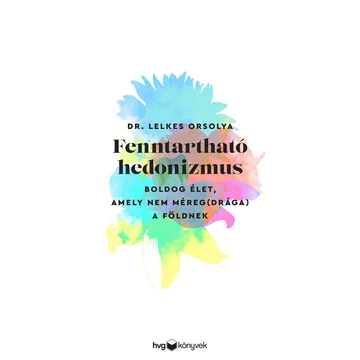 DR. LELKES ORSOLYA

Fenntartható hedonizmus

BOLDOG ÉLET, AMELY NEM MÉREG(DRÁGA) A FÖLDNEK

hvg könyvek